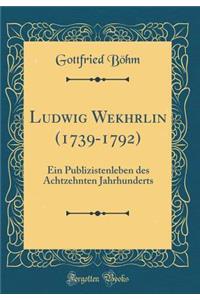 Gottfried Böhm

Ludwig Wekhrlin
(1739-1792)

Ein Publizistenleben des Achtzehnten Jahrhunderts

Forgotten Books